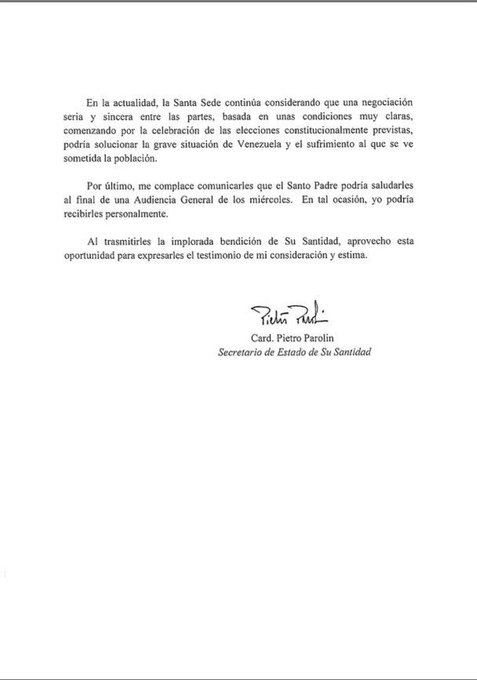 En la actualidad, la Santa Sede continúa considerando que una negociación seria y sincera entre las partes, basada en unas condiciones muy claras, comenzando por la celebración de las elecciones constitucionalmente previstas, podría solucionar la grave situación de Venezuela y el sufrimiento al que se ve sometida la población.

Por último, me complace comunicarles que el Santo Padre podría saludarles al final de una Audiencia General de los miércoles. En tal ocasión, yo podría recibirles personalmente.

Al trasmitirles la implorada bendición de Su Santidad, aprovecho esta oportunidad para expresarles el testimonio de mi consideración y estima.

Pietro Parolin

Card. Pietro Parolin
Secretario de Estado de Su Santidad